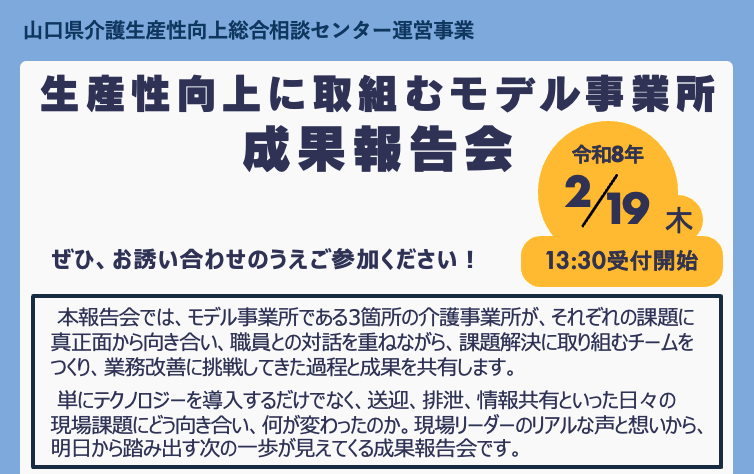 山口県介護生産性向上総合相談センター運営事業

生産性向上に取組むモデル事業所
成果報告会

令和8年
2/19 木
13:30受付開始

ぜひ、お誘い合わせのうえご参加ください！

本報告会では、モデル事業所である3箇所の介護事業所が、それぞれの課題に真正面から向き合い、職員との対話を重ねながら、課題解決に取り組むチームをつくり、業務改善に挑戦してきた過程と成果を共有します。

単にテクノロジーを導入するだけでなく、送迎、排泄、情報共有といった日々の現場課題にどう向き合い、何が変わったのか。現場リーダーのリアルな声と想いから、明日から踏み出す次の一歩が見えてくる成果報告会です。